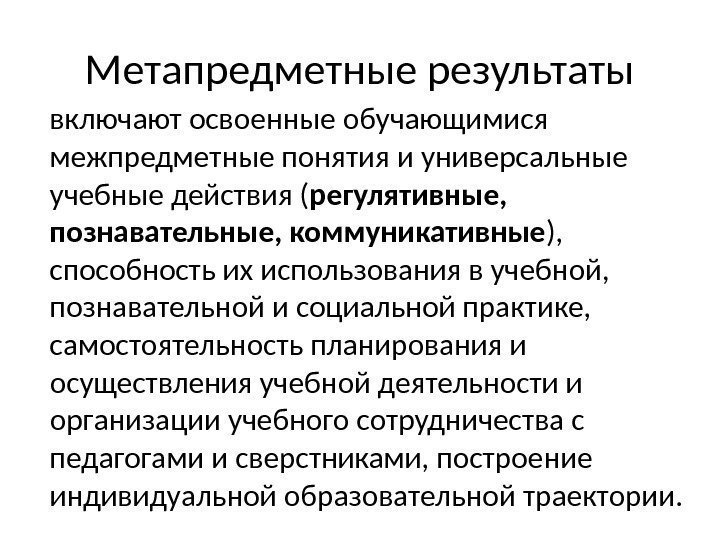 Метапредметные результаты

включают освоенные обучающимися межпредметные понятия и универсальные учебные действия (регулятивные, познавательные, коммуникативные), способность их использования в учебной, познавательной и социальной практике, самостоятельность планирования и осуществления учебной деятельности и организации учебного сотрудничества с педагогами и сверстниками, построение индивидуальной образовательной траектории.